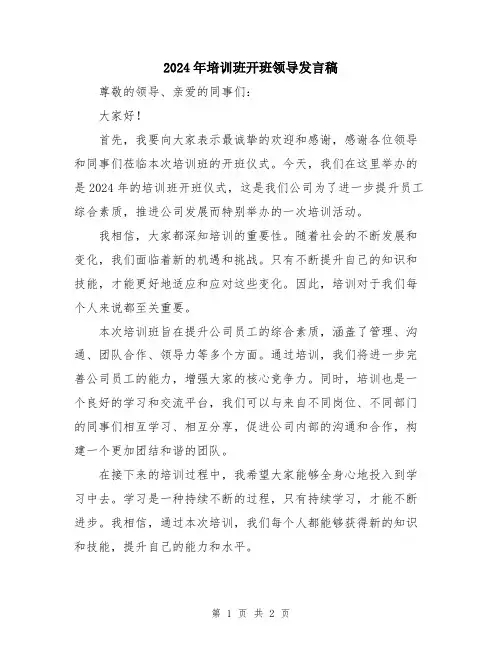 2024年培训班开班领导发言稿

尊敬的领导、亲爱的同事们：

大家好！

首先，我要向大家表示最诚挚的欢迎和感谢，感谢各位领导和同事们莅临本次培训班的开班仪式。今天，我们在这里举办的是2024年的培训班开班仪式，这是我们公司为了进一步提升员工综合素质，推进公司发展而特别举办的一次培训活动。

我相信，大家都深知培训的重要性。随着社会的不断发展和变化，我们面临着新的机遇和挑战。只有不断提升自己的知识和技能，才能更好地适应和应对这些变化。因此，培训对于我们每个人来说都至关重要。

本次培训班旨在提升公司员工的综合素质，涵盖了管理、沟通、团队合作、领导力等多个方面。通过培训，我们将进一步完善公司员工的能力，增强大家的核心竞争力。同时，培训也是一个良好的学习和交流平台，我们可以与来自不同岗位、不同部门的同事们相互学习、相互分享，促进公司内部的沟通和合作，构建一个更加团结和谐的团队。

在接下来的培训过程中，我希望大家能够全身心地投入到学习中去。学习是一种持续不断的过程，只有持续学习，才能不断进步。我相信，通过本次培训，我们每个人都能够获得新的知识和技能，提升自己的能力和水平。

第 1 页 共 2 页